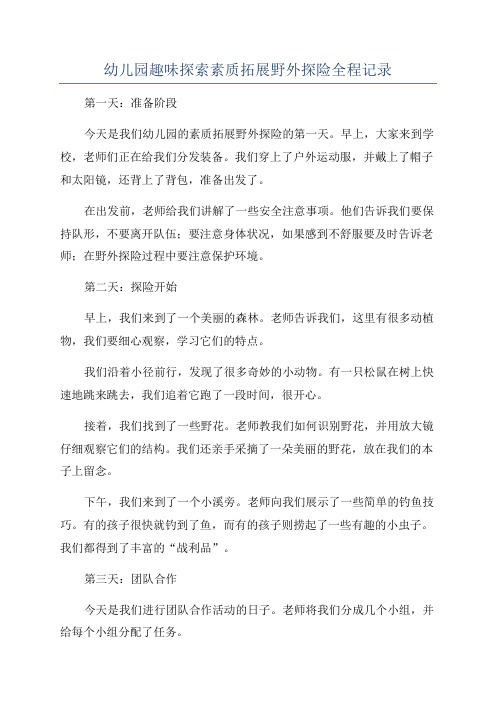 幼儿园趣味探索素质拓展野外探险全程记录

第一天：准备阶段

今天是我们幼儿园的素质拓展野外探险的第一天。早上，大家来到学校，老师们正在给我们分发装备。我们穿上了户外运动服，并戴上了帽子和太阳镜，还背上了背包，准备出发了。

在出发前，老师给我们讲解了一些安全注意事项。他们告诉我们要保持队形，不要离开队伍；要注意身体状况，如果感到不舒服要及时告诉老师；在野外探险过程中要注意保护环境。

第二天：探险开始

早上，我们来到了一个美丽的森林。老师告诉我们，这里有很多动植物，我们要细心观察，学习它们的特点。

我们沿着小径前行，发现了很多奇妙的小动物。有一只松鼠在树上快速地跳来跳去，我们追着它跑了一段时间，很开心。

接着，我们找到了一些野花。老师教我们如何识别野花，并用放大镜仔细观察它们的结构。我们还亲手采摘了一朵美丽的野花，放在我们的本子上留念。

下午，我们来到了一个小溪旁。老师向我们展示了一些简单的钓鱼技巧。有的孩子很快就钓到了鱼，而有的孩子则捞起了一些有趣的小虫子。我们都得到了丰富的“战利品”。

第三天：团队合作

今天是我们进行团队合作活动的日子。老师将我们分成几个小组，并给每个小组分配了任务。